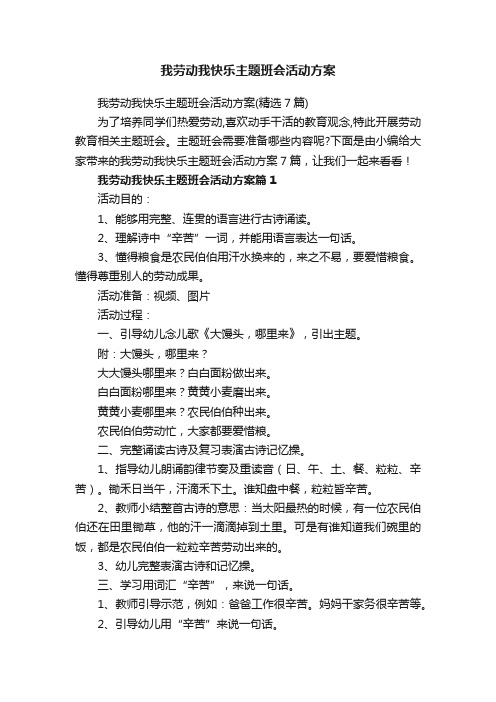 我劳动我快乐主题班会活动方案

我劳动我快乐主题班会活动方案(精选7篇)

为了培养同学们热爱劳动,喜欢动手干活的教育观念,特此开展劳动教育相关主题班会。主题班会需要准备哪些内容呢?下面是由小编给大家带来的我劳动我快乐主题班会活动方案7篇，让我们一起来看看！

我劳动我快乐主题班会活动方案篇1

活动目的：

1、能够用完整、连贯的语言进行古诗诵读。

2、理解诗中“辛苦”一词，并能用语言表达一句话。

3、懂得粮食是农民伯伯用汗水换来的，来之不易，要爱惜粮食。懂得尊重别人的劳动成果。

活动准备：视频、图片

活动过程：

一、引导幼儿念儿歌《大馒头，哪里来》，引出主题。

附：大馒头，哪里来？

大大馒头哪里来？白白面粉做出来。

白白面粉哪里来？黄黄小麦磨出来。

黄黄小麦哪里来？农民伯伯种出来。

农民伯伯劳动忙，大家都要爱惜粮。

二、完整诵读古诗及复习表演古诗记忆操。

1、指导幼儿朗诵韵律节奏及重读音（日、午、土、餐、粒粒、辛苦）。锄禾日当午，汗滴禾下土。谁知盘中餐，粒粒皆辛苦。

2、教师小结整首古诗的意思：当太阳最热的时候，有一位农民伯伯还在田里锄草，他的汗一滴滴掉到土里。可是有谁知道我们碗里的饭，都是农民伯伯一粒粒辛苦劳动出来的。

3、幼儿完整表演古诗和记忆操。

三、学习用词汇“辛苦”，来说一句话。

1、教师引导示范，例如：爸爸工作很辛苦。妈妈干家务很辛苦等。

2、引导幼儿用“辛苦”来说一句话。